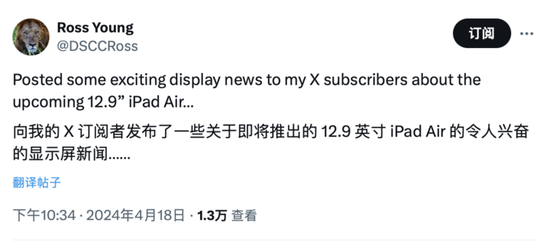 Ross Young
@DSCCRoss

订阅

Posted some exciting display news to my X subscribers about the upcoming 12.9” iPad Air...

向我的 X 订阅者发布了一些关于即将推出的 12.9 英寸 iPad Air 的令人兴奋的显示屏新闻......

翻译帖子

下午10:34 · 2024年4月18日 · 1.3万 查看